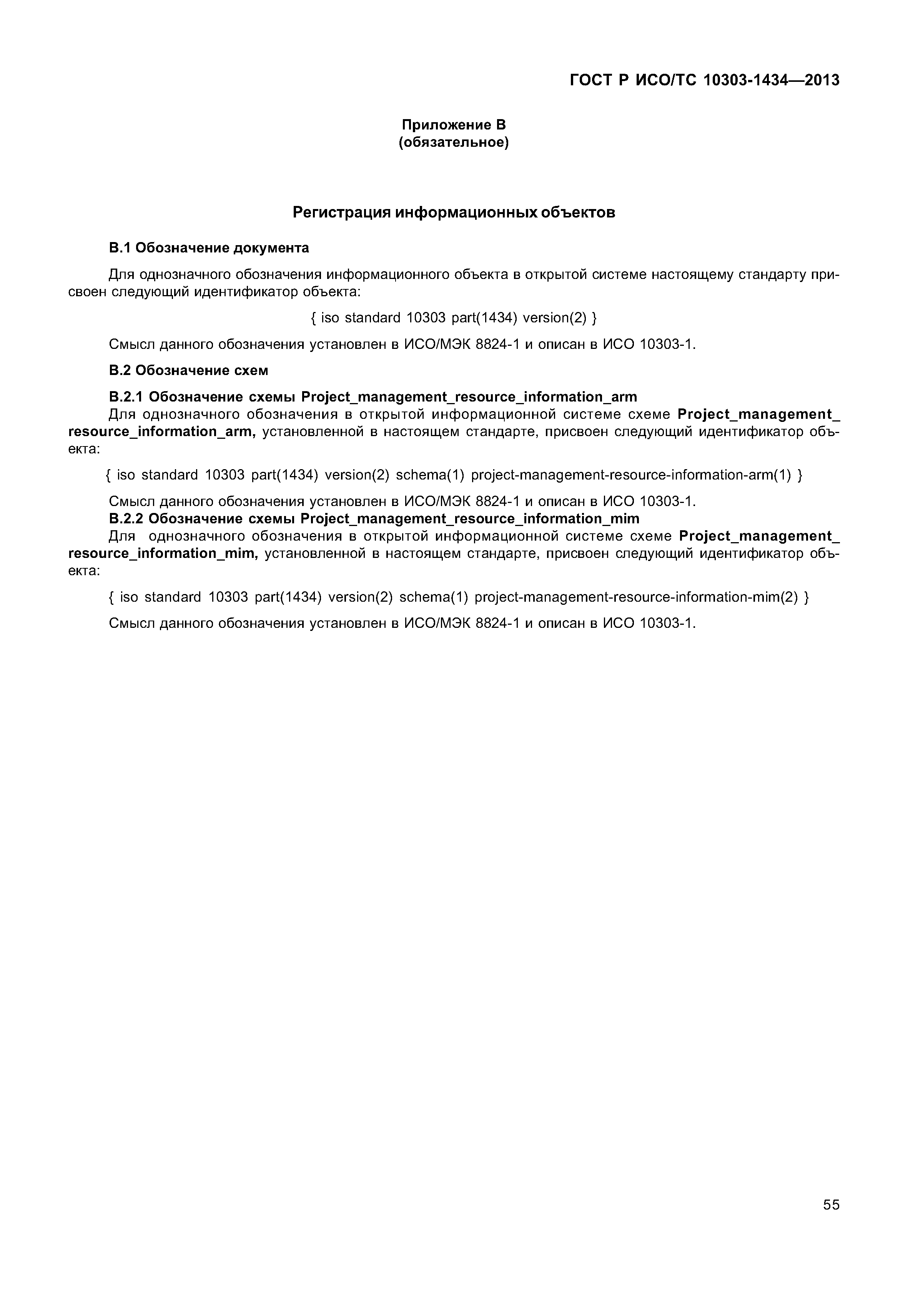 ГОСТ Р ИСО/ТС 10303-1434—2013

Приложение В
(обязательное)

Регистрация информационных объектов

В.1 Обозначение документа

Для однозначного обозначения информационного объекта в открытой системе настоящему стандарту присвоен следующий идентификатор объекта:

{ iso standard 10303 part(1434) version(2) }

Смысл данного обозначения установлен в ИСО/МЭК 8824-1 и описан в ИСО 10303-1.

В.2 Обозначение схем

В.2.1 Обозначение схемы Project_management_resource_information_arm

Для однозначного обозначения в открытой информационной системе схеме Project_management_resource_information_arm, установленной в настоящем стандарте, присвоен следующий идентификатор объекта:

{ iso standard 10303 part(1434) version(2) schema(1) project-management-resource-information-arm(1) }

Смысл данного обозначения установлен в ИСО/МЭК 8824-1 и описан в ИСО 10303-1.

В.2.2 Обозначение схемы Project_management_resource_information_mim

Для однозначного обозначения в открытой информационной системе схеме Project_management_resource_information_mim, установленной в настоящем стандарте, присвоен следующий идентификатор объекта:

{ iso standard 10303 part(1434) version(2) schema(1) project-management-resource-information-mim(2) }

Смысл данного обозначения установлен в ИСО/МЭК 8824-1 и описан в ИСО 10303-1.

55